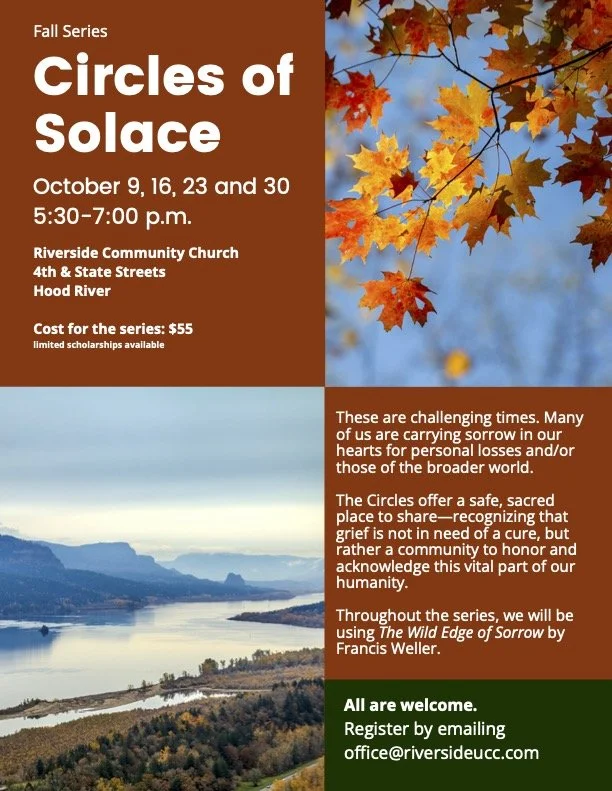 Fall Series

Circles of Solace

October 9, 16, 23 and 30
5:30-7:00 p.m.

Riverside Community Church
4th & State Streets
Hood River

Cost for the series: $55
limited scholarships available

These are challenging times. Many of us are carrying sorrow in our hearts for personal losses and/or those of the broader world.

The Circles offer a safe, sacred place to share—recognizing that grief is not in need of a cure, but rather a community to honor and acknowledge this vital part of our humanity.

Throughout the series, we will be using The Wild Edge of Sorrow by Francis Weller.

All are welcome.
Register by emailing
office@riversideucc.com